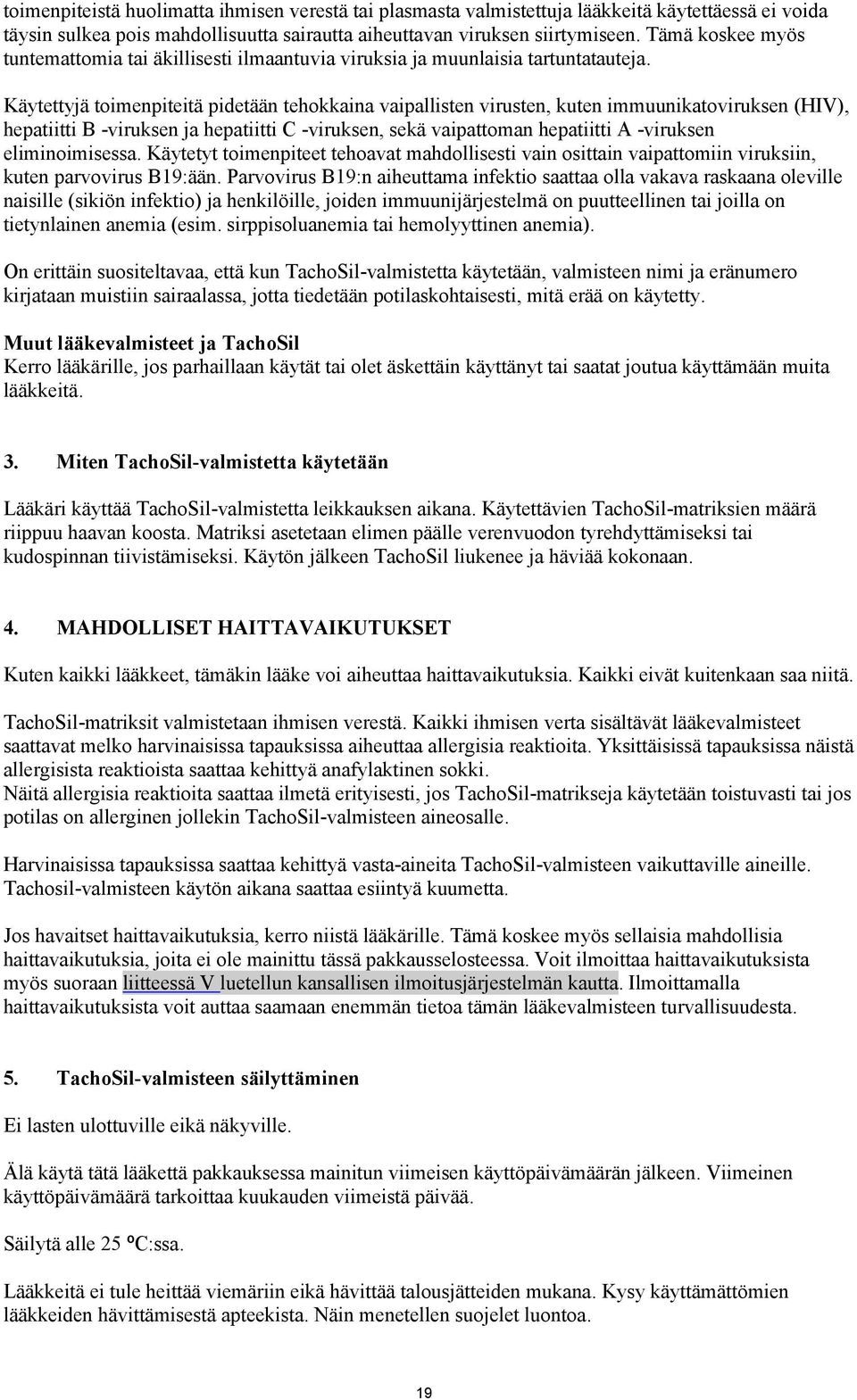 toimenpiteistä huolimatta ihmisen verestä tai plasmasta valmistettuja lääkkeitä käytettäessä ei voida täysin sulkea pois mahdollisuutta sairautta aiheuttavan viruksen siirtymiseen. Tämä koskee myös tuntemattomia tai äkillisesti ilmaantuvia viruksia ja muunlaisia tartuntatauteja.

Käytettyjä toimenpiteitä pidetään tehokkaina vaipallisten virusten, kuten immuunikatoviruksen (HIV), hepatiitti B -viruksen ja hepatiitti C -viruksen, sekä vaipattoman hepatiitti A -viruksen eliminoimisessa. Käytetyt toimenpiteet tehoavat mahdollisesti vain osittain vaipattomiin viruksiin, kuten parvovirus B19:ään. Parvovirus B19:n aiheuttama infektio saattaa olla vakava raskaana oleville naisille (sikiön infektio) ja henkilöille, joiden immuunijärjestelmä on puutteellinen tai joilla on tietynlainen anemia (esim. sirppisoluanemia tai hemolyyttinen anemia).

On erittäin suositeltavaa, että kun TachoSil-valmistetta käytetään, valmisteen nimi ja eränumero kirjataan muistiin sairaalassa, jotta tiedetään potilaskohtaisesti, mitä erää on käytetty.

Muut lääkevalmisteet ja TachoSil
Kerro lääkärille, jos parhaillaan käytät tai olet äskettäin käyttänyt tai saatat joutua käyttämään muita lääkkeitä.

3. Miten TachoSil-valmistetta käytetään

Lääkäri käyttää TachoSil-valmistetta leikkauksen aikana. Käytettävien TachoSil-matriksien määrä riippuu haavan koosta. Matriksi asetetaan elimen päälle verenvuodon tyrehdyttämiseksi tai kudospinnan tiivistämiseksi. Käytön jälkeen TachoSil liukenee ja häviää kokonaan.

4. MAHDOLLISET HAITTAVAIKUTUKSET

Kuten kaikki lääkkeet, tämäkin lääke voi aiheuttaa haittavaikutuksia. Kaikki eivät kuitenkaan saa niitä.

TachoSil-matriksit valmistetaan ihmisen verestä. Kaikki ihmisen verta sisältävät lääkevalmisteet saattavat melko harvinaisissa tapauksissa aiheuttaa allergisia reaktioita. Yksittäisissä tapauksissa näistä allergisista reaktioista saattaa kehittyä anafylaktinen sokki.
Näitä allergisia reaktioita saattaa ilmetä erityisesti, jos TachoSil-matrikseja käytetään toistuvasti tai jos potilas on allerginen jollekin TachoSil-valmisteen aineosalle.

Harvinaisissa tapauksissa saattaa kehittyä vasta-aineita TachoSil-valmisteen vaikuttaville aineille. Tachosil-valmisteen käytön aikana saattaa esiintyä kuumetta.

Jos havaitset haittavaikutuksia, kerro niistä lääkärille. Tämä koskee myös sellaisia mahdollisia haittavaikutuksia, joita ei ole mainittu tässä pakkausselosteessa. Voit ilmoittaa haittavaikutuksista myös suoraan liitteessä V luetellun kansallisen ilmoitusjärjestelmän kautta. Ilmoittamalla haittavaikutuksista voit auttaa saamaan enemmän tietoa tämän lääkevalmisteen turvallisuudesta.

5. TachoSil-valmisteen säilyttäminen

Ei lasten ulottuville eikä näkyville.

Älä käytä tätä lääkettä pakkauksessa mainitun viimeisen käyttöpäivämäärän jälkeen. Viimeinen käyttöpäivämäärä tarkoittaa kuukauden viimeistä päivää.

Säilytä alle 25 ºC:ssa.

Lääkkeitä ei tule heittää viemäriin eikä hävittää talousjätteiden mukana. Kysy käyttämättömien lääkkeiden hävittämisestä apteekista. Näin menetellen suojelet luontoa.

19